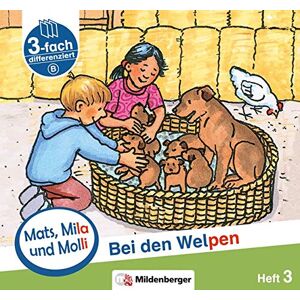 3-fach
differenziert
B

Mats, Mila und Molli

Bei den Welpen

Mildenberger

Heft 3